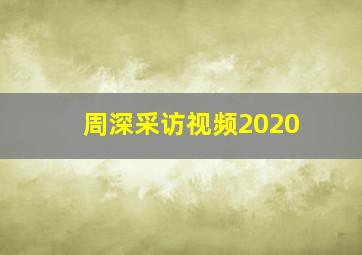 周深采访视频2020